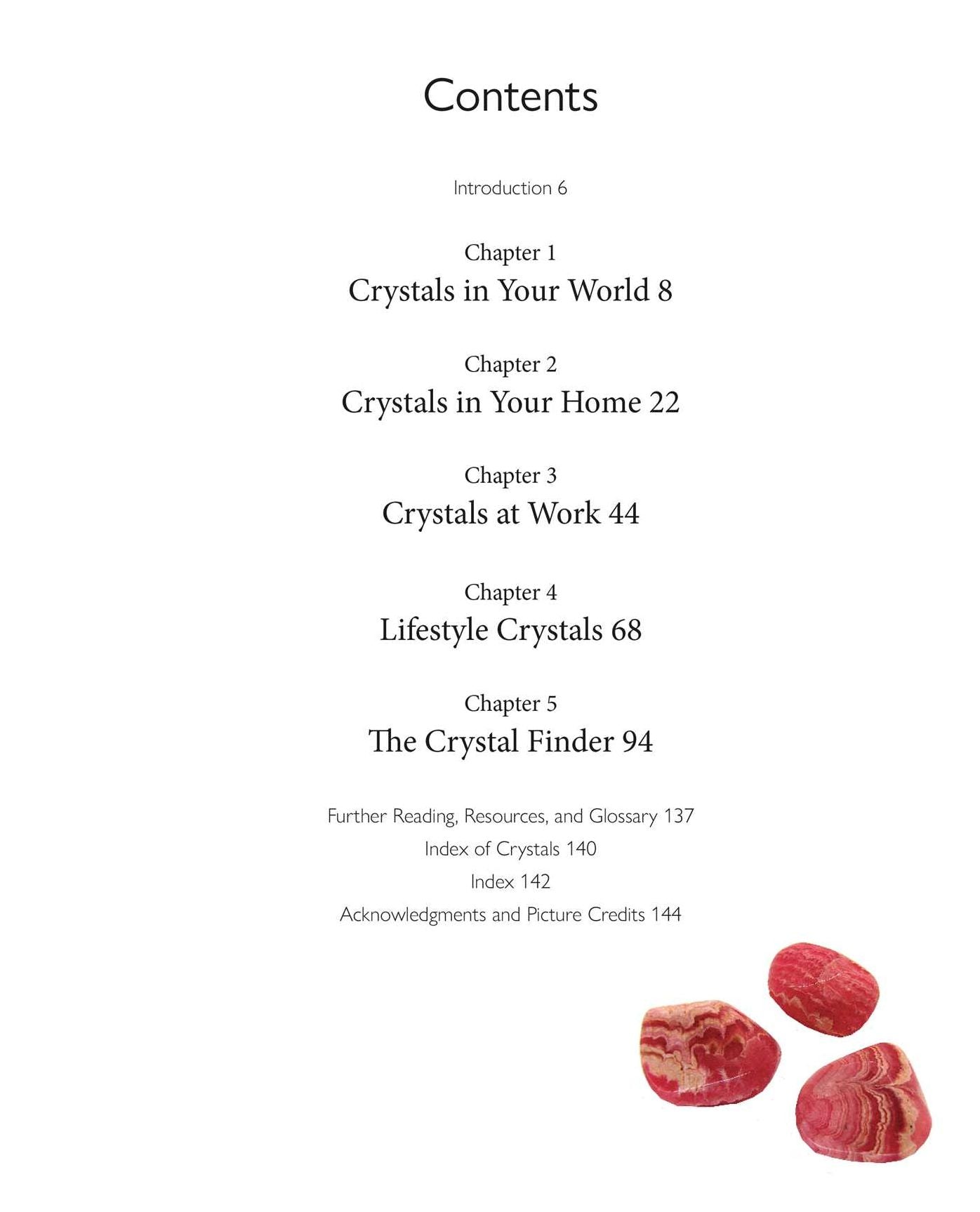 Contents

Introduction 6

Chapter 1
Crystals in Your World 8

Chapter 2
Crystals in Your Home 22

Chapter 3
Crystals at Work 44

Chapter 4
Lifestyle Crystals 68

Chapter 5
The Crystal Finder 94

Further Reading, Resources, and Glossary 137
Index of Crystals 140
Index 142
Acknowledgments and Picture Credits 144